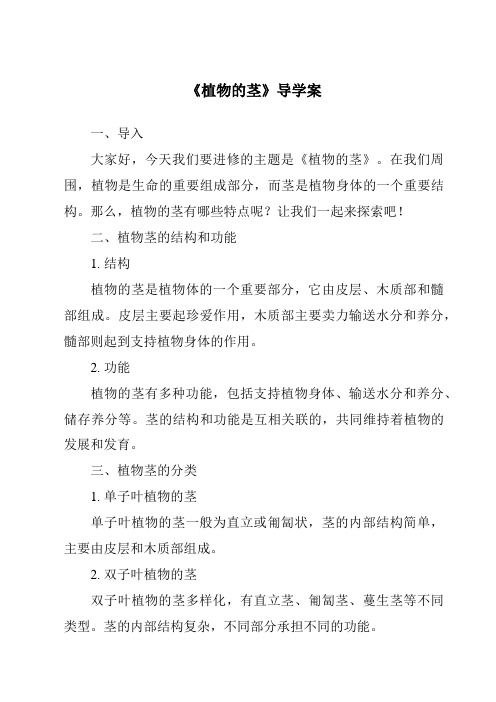 《植物的茎》导学案

一、导入

大家好，今天我们要进修的主题是《植物的茎》。在我们周围，植物是生命的重要组成部分，而茎是植物身体的一个重要结构。那么，植物的茎有哪些特点呢？让我们一起来探索吧！

二、植物茎的结构和功能

1. 结构

植物的茎是植物体的一个重要部分，它由皮层、木质部和髓部组成。皮层主要起珍爱作用，木质部主要卖力输送水分和养分，髓部则起到支持植物身体的作用。

2. 功能

植物的茎有多种功能，包括支持植物身体、输送水分和养分、储存养分等。茎的结构和功能是互相关联的，共同维持着植物的发展和发育。

三、植物茎的分类

1. 单子叶植物的茎

单子叶植物的茎一般为直立或匍匐状，茎的内部结构简单，主要由皮层和木质部组成。

2. 双子叶植物的茎

双子叶植物的茎多样化，有直立茎、匍匐茎、蔓生茎等不同类型。茎的内部结构复杂，不同部分承担不同的功能。